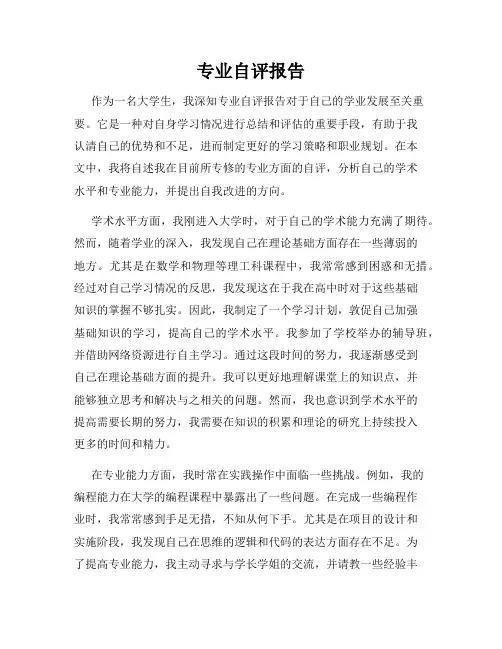 专业自评报告

作为一名大学生，我深知专业自评报告对于自己的学业发展至关重要。它是一种对自身学习情况进行总结和评估的重要手段，有助于我认清自己的优势和不足，进而制定更好的学习策略和职业规划。在本文中，我将自述我在目前所专修的专业方面的自评，分析自己的学术水平和专业能力，并提出自我改进的方向。

学术水平方面，我刚进入大学时，对于自己的学术能力充满了期待。然而，随着学业的深入，我发现自己在理论基础方面存在一些薄弱的地方。尤其是在数学和物理等理工科课程中，我常常感到困惑和无措。经过对自己学习情况的反思，我发现这在于我在高中时对于这些基础知识的掌握不够扎实。因此，我制定了一个学习计划，敦促自己加强基础知识的学习，提高自己的学术水平。我参加了学校举办的辅导班，并借助网络资源进行自主学习。通过这段时间的努力，我逐渐感受到自己在理论基础方面的提升。我可以更好地理解课堂上的知识点，并能够独立思考和解决与之相关的问题。然而，我也意识到学术水平的提高需要长期的努力，我需要在知识的积累和理论的研究上持续投入更多的时间和精力。

在专业能力方面，我时常在实践操作中面临一些挑战。例如，我的编程能力在大学的编程课程中暴露出了一些问题。在完成一些编程作业时，我常常感到手足无措，不知从何下手。尤其是在项目的设计和实施阶段，我发现自己在思维的逻辑和代码的表达方面存在不足。为了提高专业能力，我主动寻求与学长学姐的交流，并请教一些经验丰